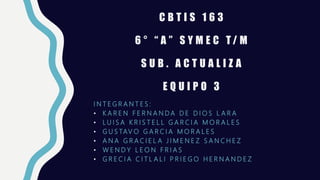 CBTIS 163

6° "A" SYMEC T/M

SUB. ACTUALIZA

EQUIPO 3

INTEGRANTES:
• KAREN FERNANDA DE DIOS LARA
• LUISA KRISTELL GARCIA MORALES
• GUSTAVO GARCIA MORALES
• ANA GRACIELA JIMENEZ SANCHEZ
• WENDY LEON FRIAS
• GRECIA CITLALI PRIEGO HERNANDEZ